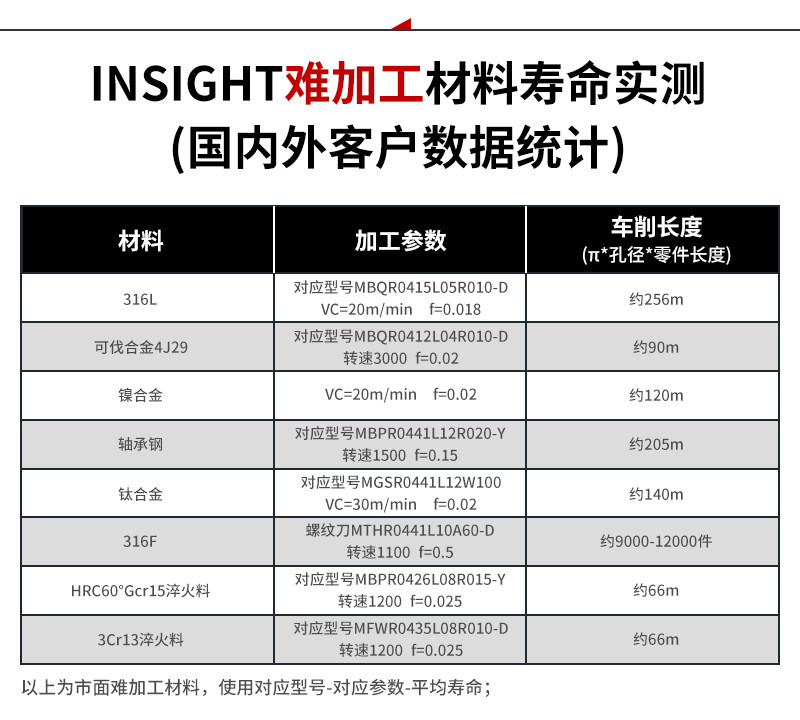 INSIGHT难加工材料寿命实测
(国内外客户数据统计)

| 材料 | 加工参数 | 车削长度 (π*孔径*零件长度) |
|---|---|---|
| 316L | 对应型号MBQR0415L05R010-D VC=20m/min f=0.018 | 约256m |
| 可伐合金4J29 | 对应型号MBQR0412L04R010-D 转速3000 f=0.02 | 约90m |
| 镍合金 | VC=20m/min f=0.02 | 约120m |
| 轴承钢 | 对应型号MBPR0441L12R020-Y 转速1500 f=0.15 | 约205m |
| 钛合金 | 对应型号MGSR0441L12W100 VC=30m/min f=0.02 | 约140m |
| 316F | 螺纹刀MTHR0441L10A60-D 转速1100 f=0.5 | 约9000-12000件 |
| HRC60°Gcr15淬火料 | 对应型号MBPR0426L08R015-Y 转速1200 f=0.025 | 约66m |
| 3Cr13淬火料 | 对应型号MFWR0435L08R010-D 转速1200 f=0.025 | 约66m |

以上为市面难加工材料，使用对应型号-对应参数-平均寿命；